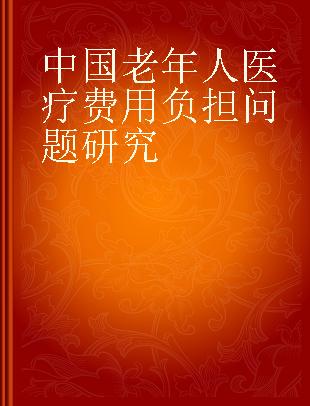 中国老年人医疗费用负担问题研究